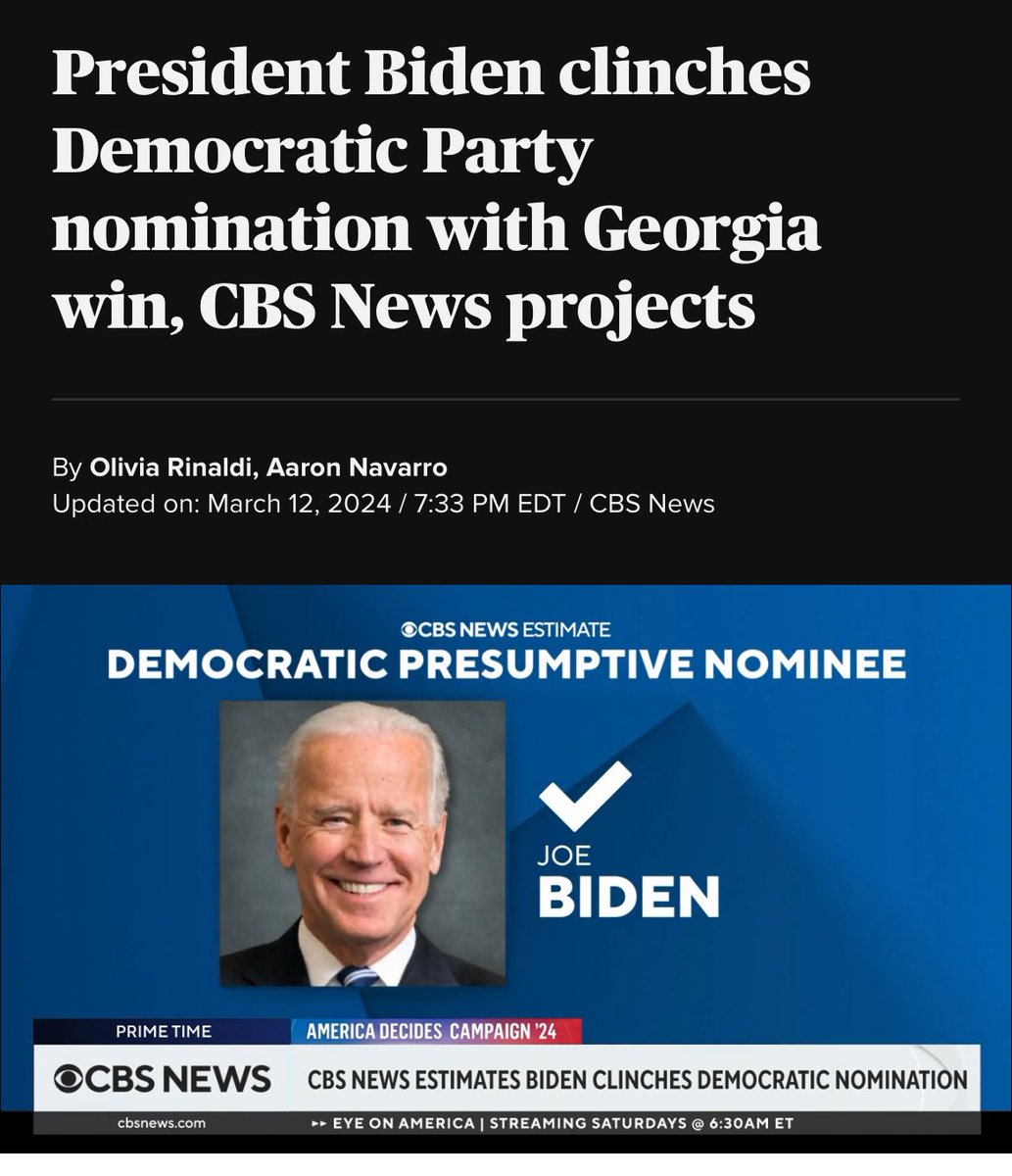 President Biden clinches Democratic Party nomination with Georgia win, CBS News projects

By Olivia Rinaldi, Aaron Navarro
Updated on: March 12, 2024 / 7:33 PM EDT / CBS News

CBS NEWS ESTIMATE
DEMOCRATIC PRESUMPTIVE NOMINEE

JOE
BIDEN

PRIME TIME
AMERICA DECIDES CAMPAIGN '24
CBS NEWS
CBS NEWS ESTIMATES BIDEN CLINCHES DEMOCRATIC NOMINATION
cbsnews.com
EYE ON AMERICA | STREAMING SATURDAYS @ 6:30AM ET